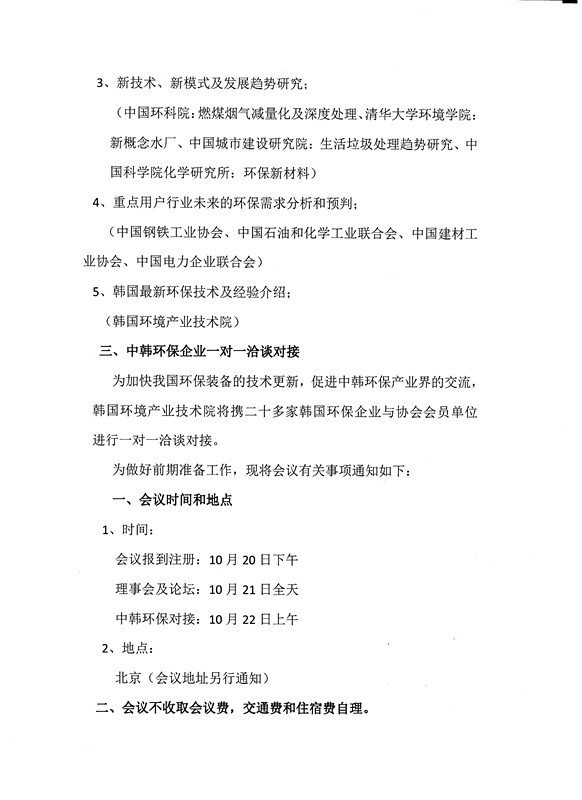 3、新技术、新模式及发展趋势研究；

（中国环科院：燃煤烟气减量化及深度处理、清华大学环境学院：新概念水厂、中国城市建设研究院：生活垃圾处理趋势研究、中国科学院化学研究所：环保新材料）

4、重点用户行业未来的环保需求分析和预判；

（中国钢铁工业协会、中国石油和化学工业联合会、中国建材工业协会、中国电力企业联合会）

5、韩国最新环保技术及经验介绍；

（韩国环境产业技术院）

三、中韩环保企业一对一洽谈对接

为加快我国环保装备的技术更新，促进中韩环保产业界的交流，韩国环境产业技术院将携二十多家韩国环保企业与协会会员单位进行一对一洽谈对接。

为做好前期准备工作，现将会议有关事项通知如下：

一、会议时间和地点

1、时间：

会议报到注册：10月20日下午

理事会及论坛：10月21日全天

中韩环保对接：10月22日上午

2、地点：

北京（会议地址另行通知）

二、会议不收取会议费，交通费和住宿费自理。